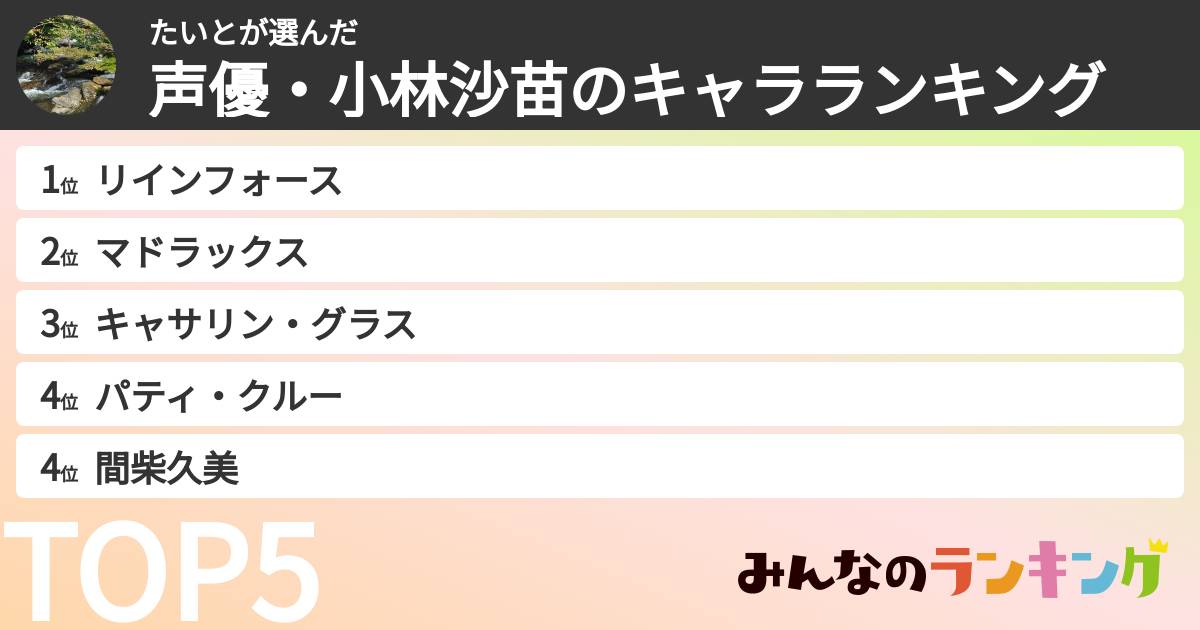 たいとが選んだ
声優・小林沙苗のキャラランキング

1位 リインフォース
2位 マドラックス
3位 キャサリン・グラス
4位 パティ・クルー
4位 間柴久美

TOP5

みんなのランキング